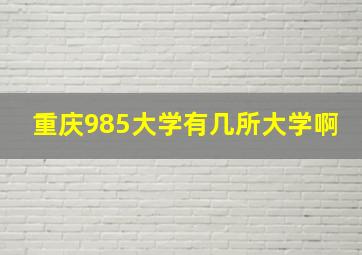 重庆985大学有几所大学啊